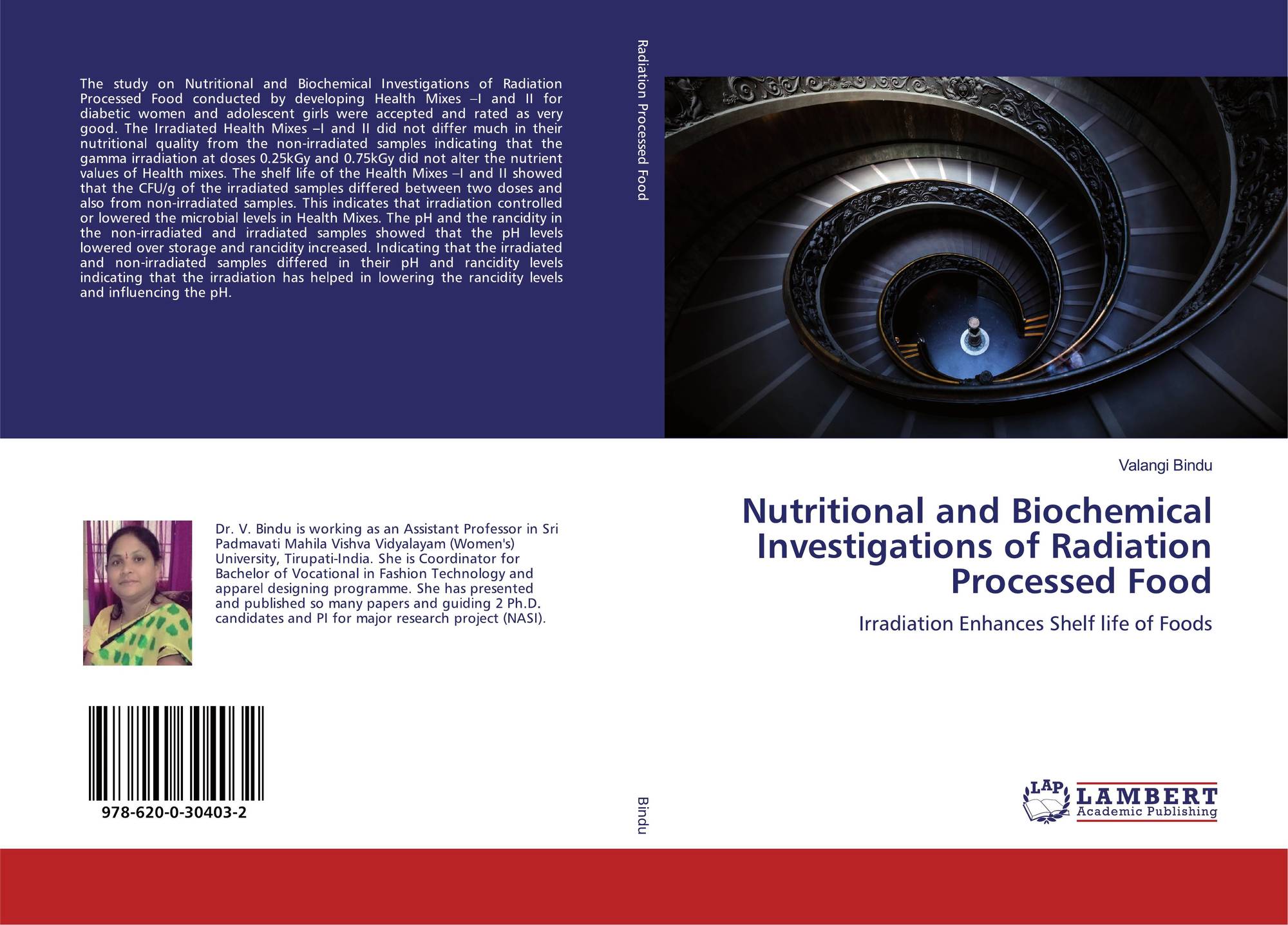 The study on Nutritional and Biochemical Investigations of Radiation Processed Food conducted by developing Health Mixes –I and II for diabetic women and adolescent girls were accepted and rated as very good. The Irradiated Health Mixes –I and II did not differ much in their nutritional quality from the non-irradiated samples indicating that the gamma irradiation at doses 0.25kGy and 0.75kGy did not alter the nutrient values of Health mixes. The shelf life of the Health Mixes –I and II showed that the CFU/g of the irradiated samples differed between two doses and also from non-irradiated samples. This indicates that irradiation controlled or lowered the microbial levels in Health Mixes. The pH and the rancidity in the non-irradiated and irradiated samples showed that the pH levels lowered over storage and rancidity increased. Indicating that the irradiated and non-irradiated samples differed in their pH and rancidity levels indicating that the irradiation has helped in lowering the rancidity levels and influencing the pH.

Dr. V. Bindu is working as an Assistant Professor in Sri Padmavati Mahila Vishva Vidyalayam (Women's) University, Tirupati-India. She is Coordinator for Bachelor of Vocational in Fashion Technology and apparel designing programme. She has presented and published so many papers and guiding 2 Ph.D. candidates and PI for major research project (NASI).

978-620-0-30403-2

Radiation Processed Food

Bindu

Valangi Bindu

Nutritional and Biochemical Investigations of Radiation Processed Food

Irradiation Enhances Shelf life of Foods

LAP
LAMBERT
Academic Publishing